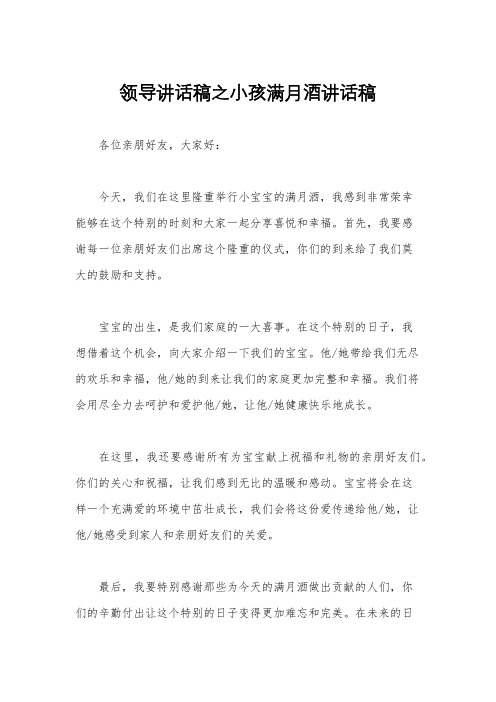 领导讲话稿之小孩满月酒讲话稿

各位亲朋好友，大家好：

今天，我们在这里隆重举行小宝宝的满月酒，我感到非常荣幸能够在这个特别的时刻和大家一起分享喜悦和幸福。首先，我要感谢每一位亲朋好友们出席这个隆重的仪式，你们的到来给了我们莫大的鼓励和支持。

宝宝的出生，是我们家庭的一大喜事。在这个特别的日子，我想借着这个机会，向大家介绍一下我们的宝宝。他/她带给我们无尽的欢乐和幸福，他/她的到来让我们的家庭更加完整和幸福。我们将会用尽全力去呵护和爱护他/她，让他/她健康快乐地成长。

在这里，我还要感谢所有为宝宝献上祝福和礼物的亲朋好友们。你们的关心和祝福，让我们感到无比的温暖和感动。宝宝将会在这样一个充满爱的环境中茁壮成长，我们会将这份爱传递给他/她，让他/她感受到家人和亲朋好友们的关爱。

最后，我要特别感谢那些为今天的满月酒做出贡献的人们，你们的辛勤付出让这个特别的日子变得更加难忘和完美。在未来的日